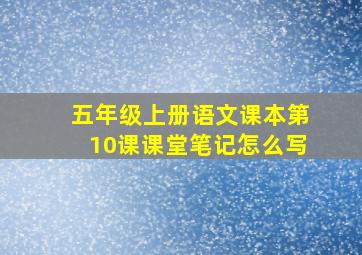 五年级上册语文课本第10课课堂笔记怎么写